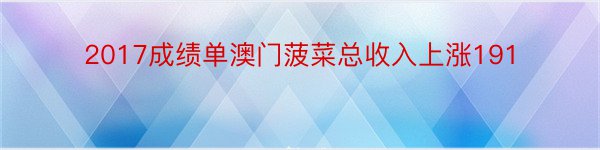 2017成绩单澳门菠菜总收入上涨191